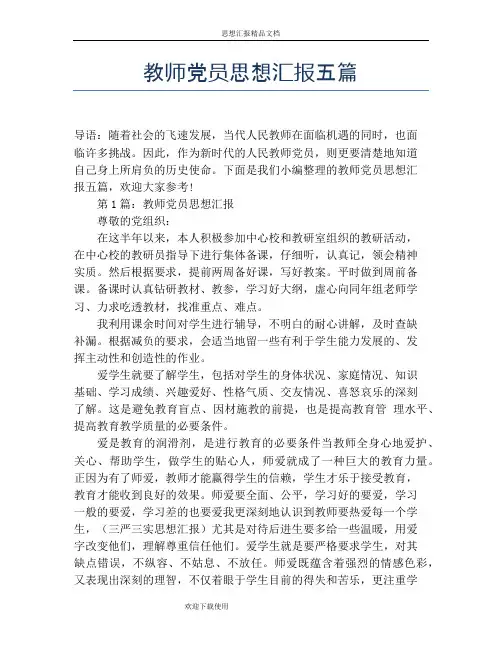 思想汇报精品文档

教师党员思想汇报五篇

导语：随着社会的飞速发展，当代人民教师在面临机遇的同时，也面临许多挑战。因此，作为新时代的人民教师党员，则更要清楚地知道自己身上所肩负的历史使命。下面是我们小编整理的教师党员思想汇报五篇，欢迎大家参考!

第 1 篇：教师党员思想汇报

尊敬的党组织：

在这半年以来，本人积极参加中心校和教研室组织的教研活动，在中心校的教研员指导下进行集体备课，仔细听，认真记，领会精神实质。然后根据要求，提前两周备好课，写好教案。平时做到周前备课。备课时认真钻研教材、教参，学习好大纲，虚心向同年组老师学习、力求吃透教材，找准重点、难点。

我利用课余时间对学生进行辅导，不明白的耐心讲解，及时查缺补漏。根据减负的要求，会适当地留一些有利于学生能力发展的、发挥主动性和创造性的作业。

爱学生就要了解学生，包括对学生的身体状况、家庭情况、知识基础、学习成绩、兴趣爱好、性格气质、交友情况、喜怒哀乐的深刻了解。这是避免教育盲点、因材施教的前提，也是提高教育管 理水平、提高教育教学质量的必要条件。

爱是教育的润滑剂，是进行教育的必要条件当教师全身心地爱护、关心、帮助学生，做学生的贴心人，师爱就成了一种巨大的教育力量。正因为有了师爱，教师才能赢得学生的信赖，学生才乐于接受教育，教育才能收到良好的效果。师爱要全面、公平，学习好的要爱，学习一般的要爱，学习差的也要爱我更深刻地认识到教师要热爱每一个学生，（三严三实思想汇报）尤其是对待后进生要多给一些温暖，用爱字改变他们，理解尊重信任他们。爱学生就是要严格要求学生，对其缺点错误，不纵容、不姑息、不放任。师爱既蕴含着强烈的情感色彩，又表现出深刻的理智，不仅着眼于学生目前的得失和苦乐，更注重学

欢迎下载使用